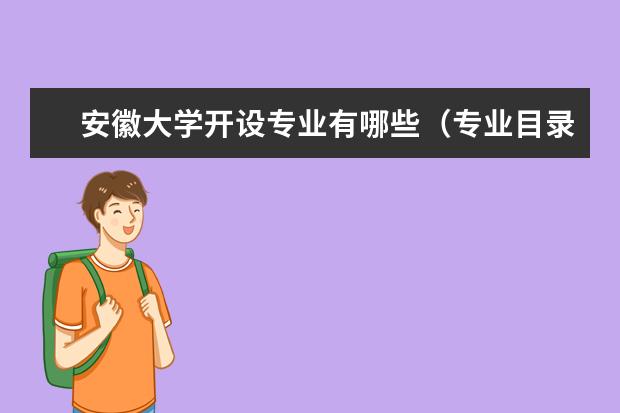 安徽大学开设专业有哪些（专业目录